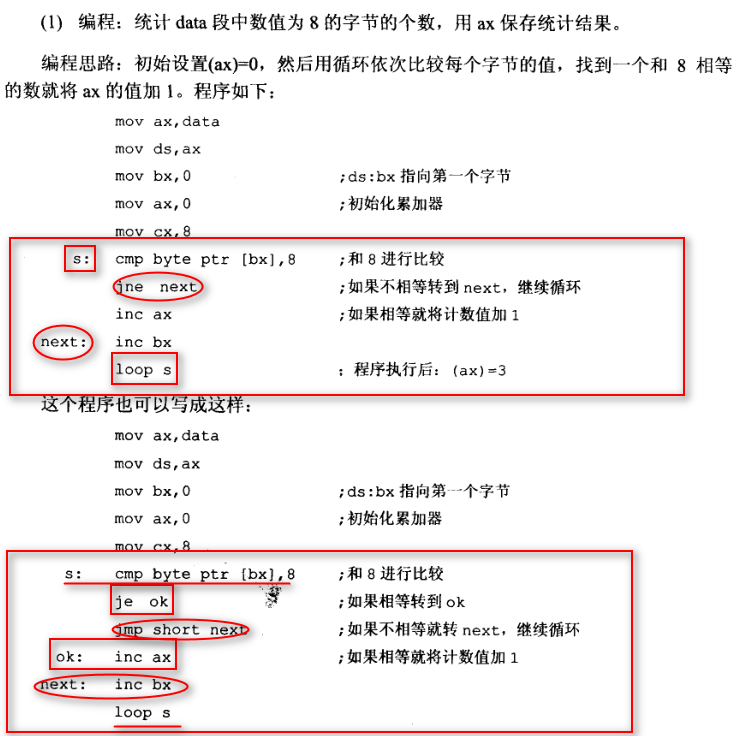 (1) 编程：统计 data 段中数值为 8 的字节的个数，用 ax 保存统计结果。

编程思路：初始设置(ax)=0，然后用循环依次比较每个字节的值，找到一个和 8 相等的数就将 ax 的值加 1。程序如下：

mov ax,data
mov ds,ax
mov bx,0 ;ds:bx 指向第一个字节
mov ax,0 ;初始化累加器
mov cx,8
s: cmp byte ptr [bx],8 ;和 8 进行比较
jne next ;如果不相等转到 next，继续循环
inc ax ;如果相等就将计数值加 1
next: inc bx
loop s ；程序执行后：(ax)=3

这个程序也可以写成这样：

mov ax,data
mov ds,ax
mov bx,0 ;ds:bx 指向第一个字节
mov ax,0 ;初始化累加器
mov cx,8
s: cmp byte ptr [bx],8 ;和 8 进行比较
je ok ;如果相等转到 ok
jmp short next ;如果不相等就转 next，继续循环
ok: inc ax ;如果相等就将计数值加 1
next: inc bx
loop s